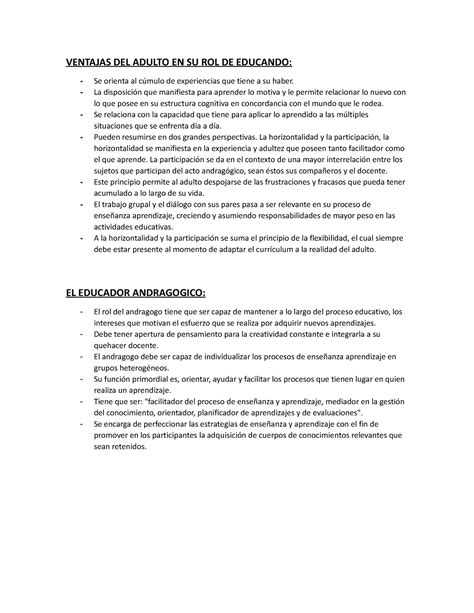 VENTAJAS DEL ADULTO EN SU ROL DE EDUCANDO:

- Se orienta al cúmulo de experiencias que tiene a su haber.
- La disposición que manifiesta para aprender lo motiva y le permite relacionar lo nuevo con lo que posee en su estructura cognitiva en concordancia con el mundo que le rodea.
- Se relaciona con la capacidad que tiene para aplicar lo aprendido a las múltiples situaciones que se enfrenta día a día.
- Pueden resumirse en dos grandes perspectivas. La horizontalidad y la participación, la horizontalidad se manifiesta en la experiencia y adultez que poseen tanto facilitador como el que aprende. La participación se da en el contexto de una mayor interrelación entre los sujetos que participan del acto andragógico, sean éstos sus compañeros y el docente.
- Este principio permite al adulto despojarse de las frustraciones y fracasos que pueda tener acumulado a lo largo de su vida.
- El trabajo grupal y el diálogo con sus pares pasa a ser relevante en su proceso de enseñanza aprendizaje, creciendo y asumiendo responsabilidades de mayor peso en las actividades educativas.
- A la horizontalidad y la participación se suma el principio de la flexibilidad, el cual siempre debe estar presente al momento de adaptar el currículum a la realidad del adulto.

EL EDUCADOR ANDRAGOGICO:

- El rol del andragogo tiene que ser capaz de mantener a lo largo del proceso educativo, los intereses que motivan el esfuerzo que se realiza por adquirir nuevos aprendizajes.
- Debe tener apertura de pensamiento para la creatividad constante e integrarla a su quehacer docente.
- El andragogo debe ser capaz de individualizar los procesos de enseñanza aprendizaje en grupos heterogéneos.
- Su función primordial es, orientar, ayudar y facilitar los procesos que tienen lugar en quien realiza un aprendizaje.
- Tiene que ser: "facilitador del proceso de enseñanza y aprendizaje, mediador en la gestión del conocimiento, orientador, planificador de aprendizajes y de evaluaciones".
- Se encarga de perfeccionar las estrategias de enseñanza y aprendizaje con el fin de promover en los participantes la adquisición de cuerpos de conocimientos relevantes que sean retenidos.